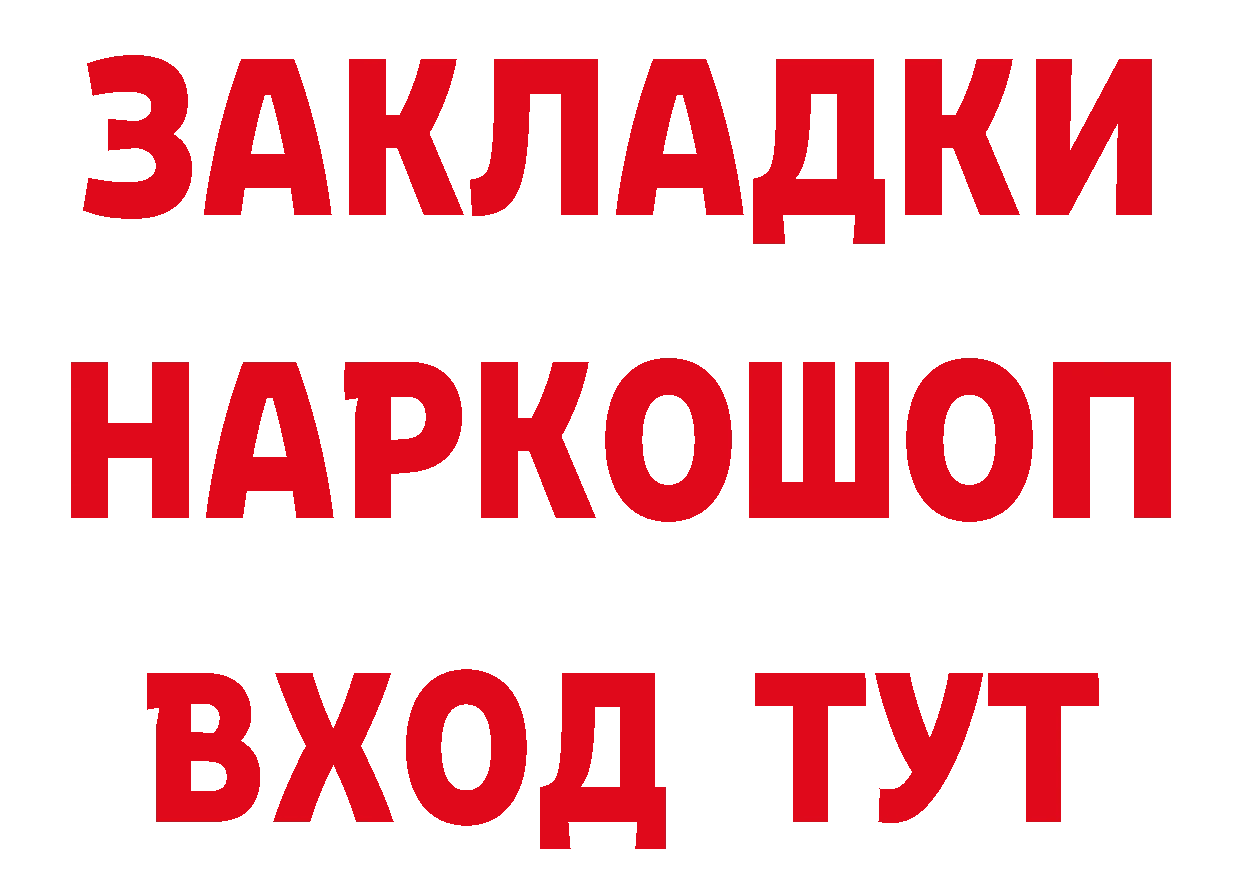 ЗАКЛАДКИ НАРКОШОП ВХОД ТУТ